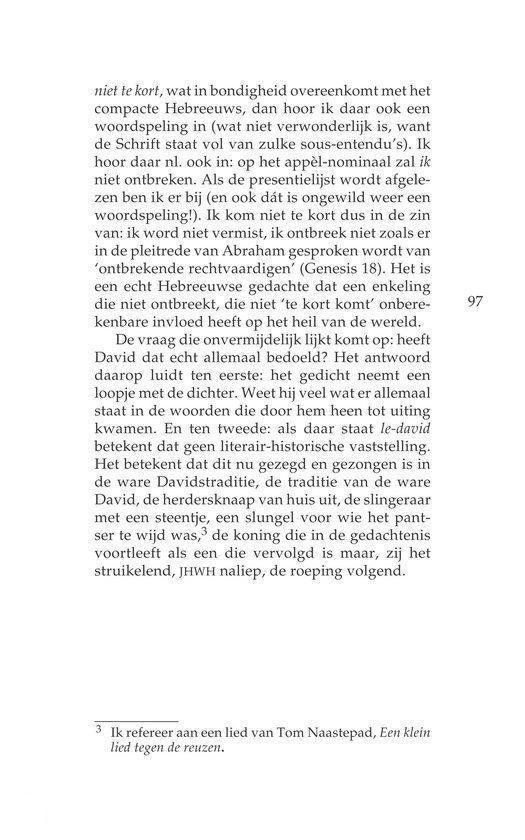 niet te kort, wat in bondigheid overeenkomt met het compacte Hebreeuws, dan hoor ik daar ook een woordspeling in (wat niet verwonderlijk is, want de Schrift staat vol van zulke sous-entendu's). Ik hoor daar nl. ook in: op het appèl-nominaal zal ik niet ontbreken. Als de presentielijst wordt afgelezen ben ik er bij (en ook dát is ongewild weer een woordspeling!). Ik kom niet te kort dus in de zin van: ik word niet vermist, ik ontbreek niet zoals er in de pleitrede van Abraham gesproken wordt van 'ontbrekende rechtvaardigen' (Genesis 18). Het is een echt Hebreeuwse gedachte dat een enkeling die niet ontbreekt, die niet 'te kort komt' onberekenbare invloed heeft op het heil van de wereld.

97

De vraag die onvermijdelijk lijkt komt op: heeft David dat echt allemaal bedoeld? Het antwoord daarop luidt ten eerste: het gedicht neemt een loopje met de dichter. Weet hij veel wat er allemaal staat in de woorden die door hem heen tot uiting kwamen. En ten tweede: als daar staat le-david betekent dat geen literair-historische vaststelling. Het betekent dat dit nu gezegd en gezongen is in de ware Davidstraditie, de traditie van de ware David, de herdersknaap van huis uit, de slingeraar met een steentje, een slungel voor wie het pantser te wijd was,$^3$ de koning die in de gedachtenis voortleeft als een die vervolgd is maar, zij het struikelend, JHWH naliep, de roeping volgend.

$^3$ Ik refereer aan een lied van Tom Naastepad, Een klein lied tegen de reuzen.